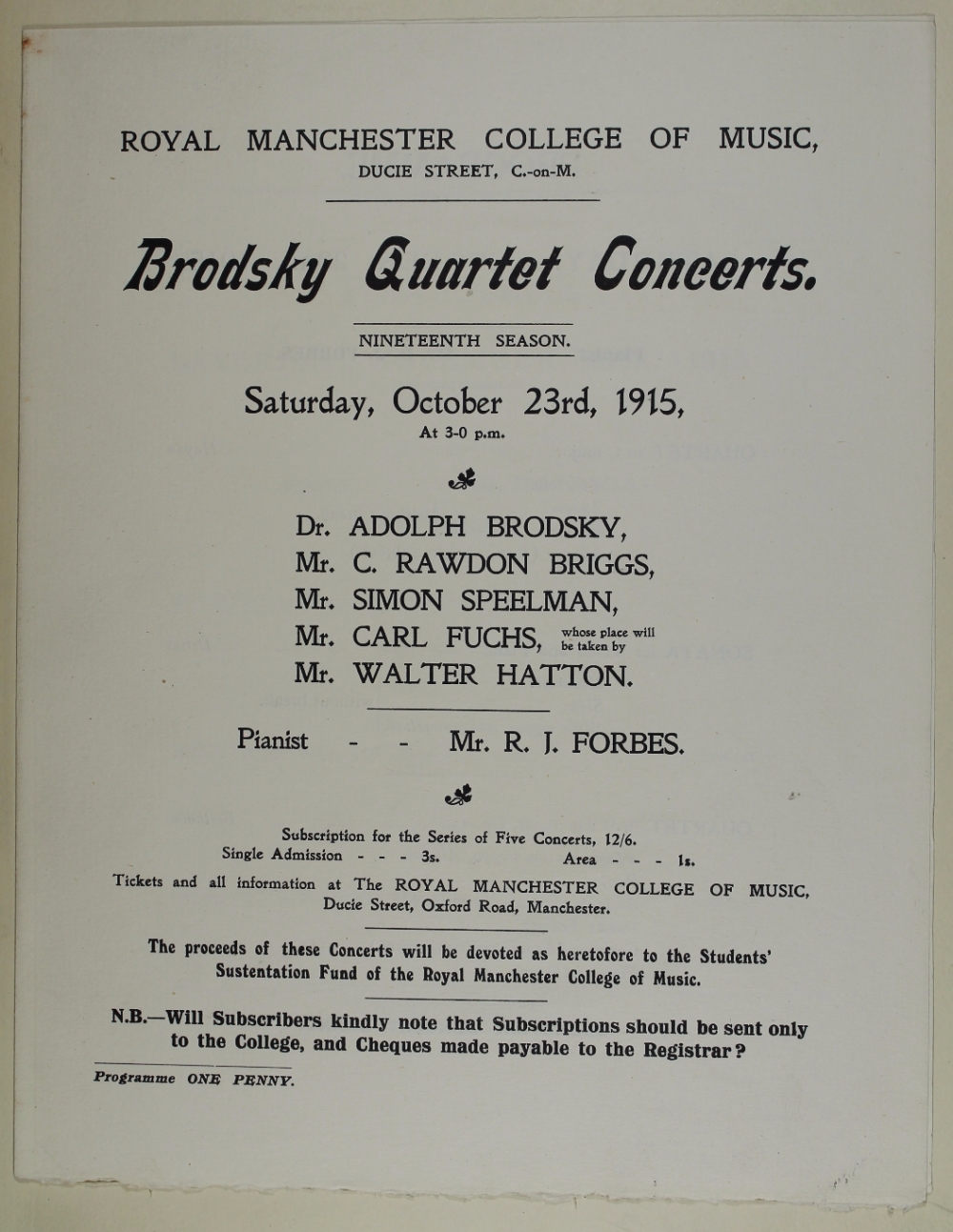 ROYAL MANCHESTER COLLEGE OF MUSIC,
DUCIE STREET, C.-on-M.

Brodsky Quartet Concerts.

NINETEENTH SEASON.

Saturday, October 23rd, 1915,
At 3-0 p.m.

Dr. ADOLPH BRODSKY,
Mr. C. RAWDON BRIGGS,
Mr. SIMON SPEELMAN,
Mr. CARL FUCHS, whose place will be taken by
Mr. WALTER HATTON.

Pianist - - Mr. R. J. FORBES.

Subscription for the Series of Five Concerts, 12/6.
Single Admission - - - 3s. Area - - - 1s.

Tickets and all information at The ROYAL MANCHESTER COLLEGE OF MUSIC, Ducie Street, Oxford Road, Manchester.

The proceeds of these Concerts will be devoted as heretofore to the Students' Sustentation Fund of the Royal Manchester College of Music.

N.B.—Will Subscribers kindly note that Subscriptions should be sent only to the College, and Cheques made payable to the Registrar?

Programme ONE PENNY.